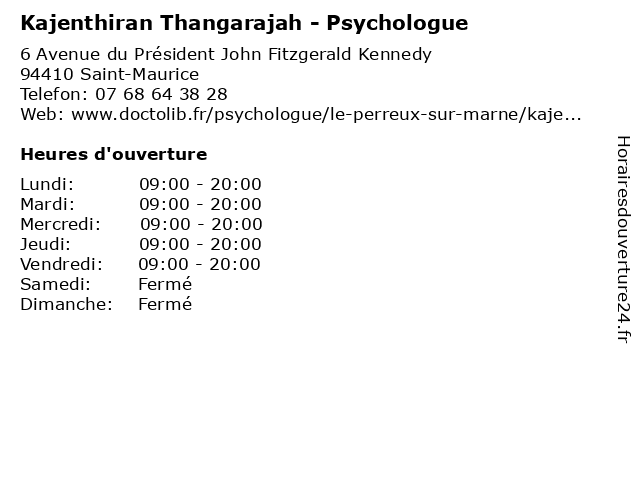 Kajenthiran Thangarajah - Psychologue

6 Avenue du Président John Fitzgerald Kennedy
94410 Saint-Maurice
Telefon: 07 68 64 38 28
Web: www.doctolib.fr/psychologue/le-perreux-sur-marne/kaje...

Heures d'ouverture

Lundi: 09:00 - 20:00
Mardi: 09:00 - 20:00
Mercredi: 09:00 - 20:00
Jeudi: 09:00 - 20:00
Vendredi: 09:00 - 20:00
Samedi: Fermé
Dimanche: Fermé

Horairesdouverture24.fr